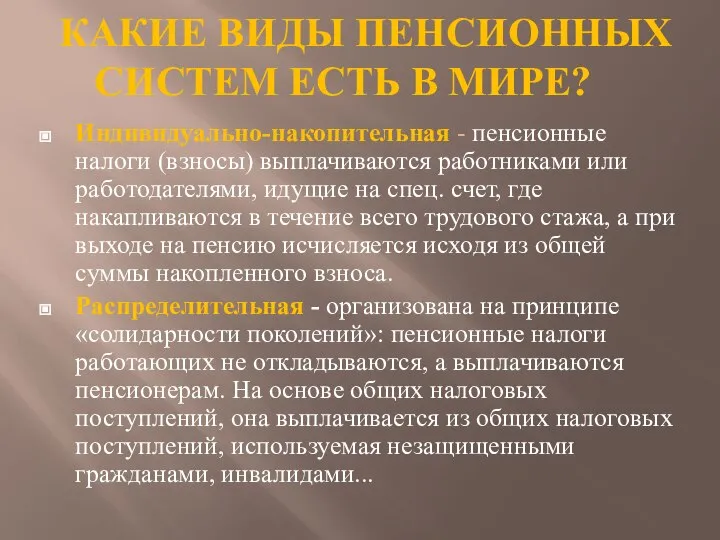 КАКИЕ ВИДЫ ПЕНСИОННЫХ СИСТЕМ ЕСТЬ В МИРЕ?

Индивидуально-накопительная - пенсионные налоги (взносы) выплачиваются работниками или работодателями, идущие на спец. счет, где накапливаются в течение всего трудового стажа, а при выходе на пенсию исчисляется исходя из общей суммы накопленного взноса.

Распределительная - организована на принципе «солидарности поколений»: пенсионные налоги работающих не откладываются, а выплачиваются пенсионерам. На основе общих налоговых поступлений, она выплачивается из общих налоговых поступлений, используемая незащищенными гражданами, инвалидами...